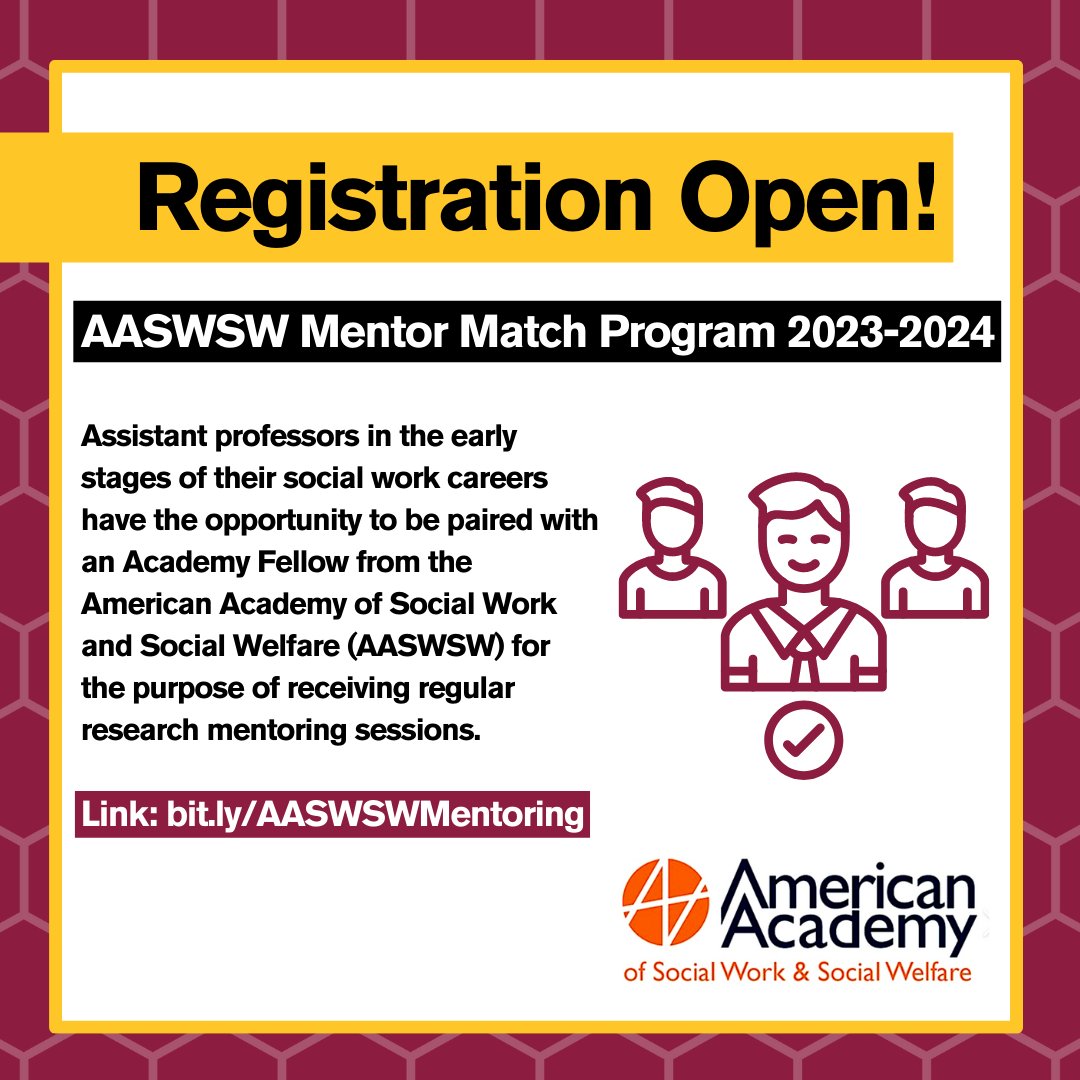 Registration Open!

AASWSW Mentor Match Program 2023-2024

Assistant professors in the early stages of their social work careers have the opportunity to be paired with an Academy Fellow from the American Academy of Social Work and Social Welfare (AASWSW) for the purpose of receiving regular research mentoring sessions.

Link: bit.ly/AASWSWMentoring

American Academy
of Social Work & Social Welfare